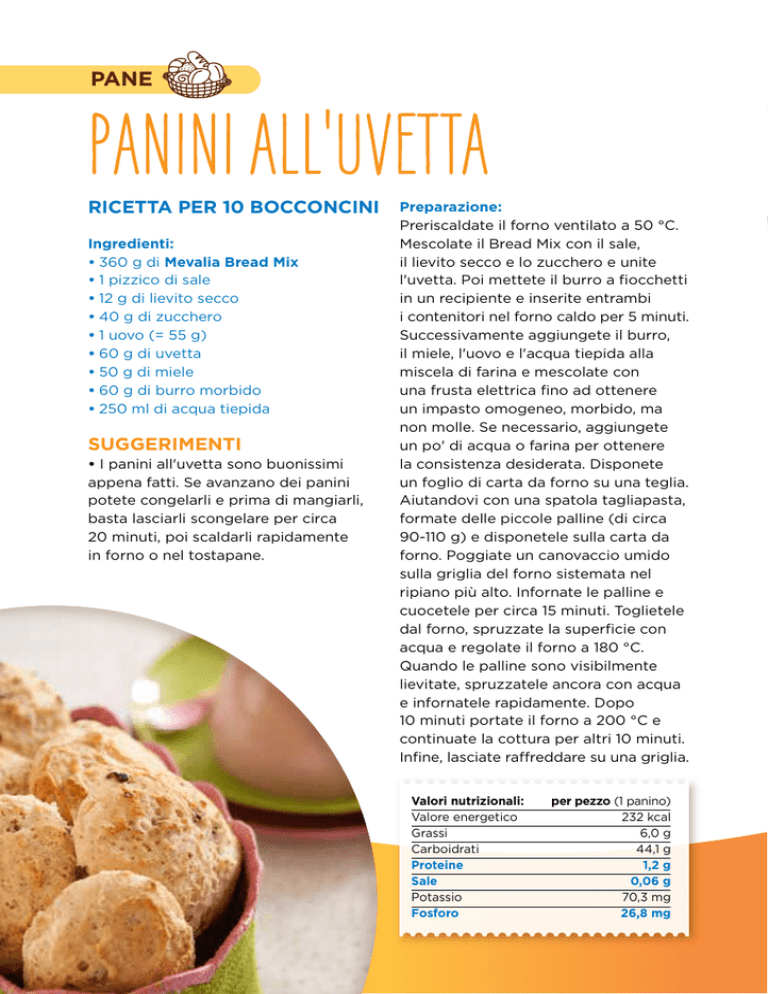 PANE

PANINI ALL'UVETTA

RICETTA PER 10 BOCCONCINI

Ingredienti:
• 360 g di Mevalia Bread Mix
• 1 pizzico di sale
• 12 g di lievito secco
• 40 g di zucchero
• 1 uovo (= 55 g)
• 60 g di uvetta
• 50 g di miele
• 60 g di burro morbido
• 250 ml di acqua tiepida

SUGGERIMENTI

• I panini all'uvetta sono buonissimi appena fatti. Se avanzano dei panini potete congelarli e prima di mangiarli, basta lasciarli scongelare per circa 20 minuti, poi scaldarli rapidamente in forno o nel tostapane.

Preparazione:
Preriscaldate il forno ventilato a 50 °C. Mescolate il Bread Mix con il sale, il lievito secco e lo zucchero e unite l'uvetta. Poi mettete il burro a fiocchetti in un recipiente e inserite entrambi i contenitori nel forno caldo per 5 minuti. Successivamente aggiungete il burro, il miele, l'uovo e l'acqua tiepida alla miscela di farina e mescolate con una frusta elettrica fino ad ottenere un impasto omogeneo, morbido, ma non molle. Se necessario, aggiungete un po' di acqua o farina per ottenere la consistenza desiderata. Disponete un foglio di carta da forno su una teglia. Aiutandovi con una spatola tagliapasta, formate delle piccole palline (di circa 90-110 g) e disponetele sulla carta da forno. Poggiate un canovaccio umido sulla griglia del forno sistemata nel ripiano più alto. Infornate le palline e cuocetele per circa 15 minuti. Toglietele dal forno, spruzzate la superficie con acqua e regolate il forno a 180 °C. Quando le palline sono visibilmente lievitate, spruzzatele ancora con acqua e infornatele rapidamente. Dopo 10 minuti portate il forno a 200 °C e continuate la cottura per altri 10 minuti. Infine, lasciate raffreddare su una griglia.

| Valori nutrizionali: | per pezzo (1 panino) |
|---|---|
| Valore energetico | 232 kcal |
| Grassi | 6,0 g |
| Carboidrati | 44,1 g |
| Proteine | 1,2 g |
| Sale | 0,06 g |
| Potassio | 70,3 mg |
| Fosforo | 26,8 mg |